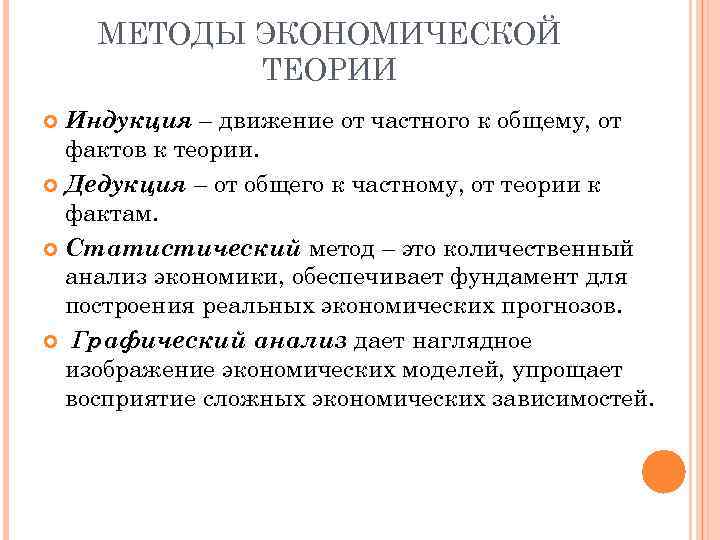 МЕТОДЫ ЭКОНОМИЧЕСКОЙ ТЕОРИИ

Индукция – движение от частного к общему, от фактов к теории.

Дедукция – от общего к частному, от теории к фактам.

Статистический метод – это количественный анализ экономики, обеспечивает фундамент для построения реальных экономических прогнозов.

Графический анализ дает наглядное изображение экономических моделей, упрощает восприятие сложных экономических зависимостей.